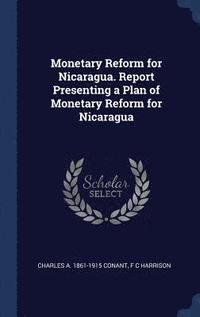 Monetary Reform for Nicaragua. Report Presenting a Plan of Monetary Reform for Nicaragua

Scholar SELECT

CHARLES A. 1861-1915 CONANT, F C HARRISON